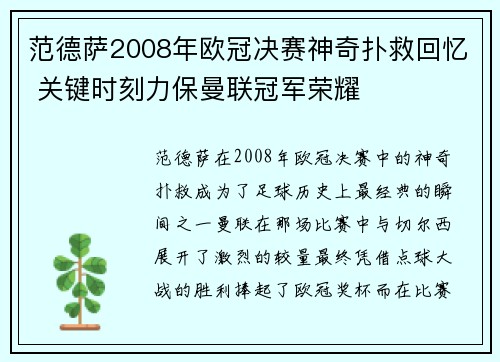 范德萨2008年欧冠决赛神奇扑救回忆 关键时刻力保曼联冠军荣耀

范德萨在2008年欧冠决赛中的神奇扑救成为了足球历史上最经典的瞬间之一曼联在那场比赛中与切尔西展开了激烈的较量最终凭借点球大战的胜利捧起了欧冠奖杯而在比赛